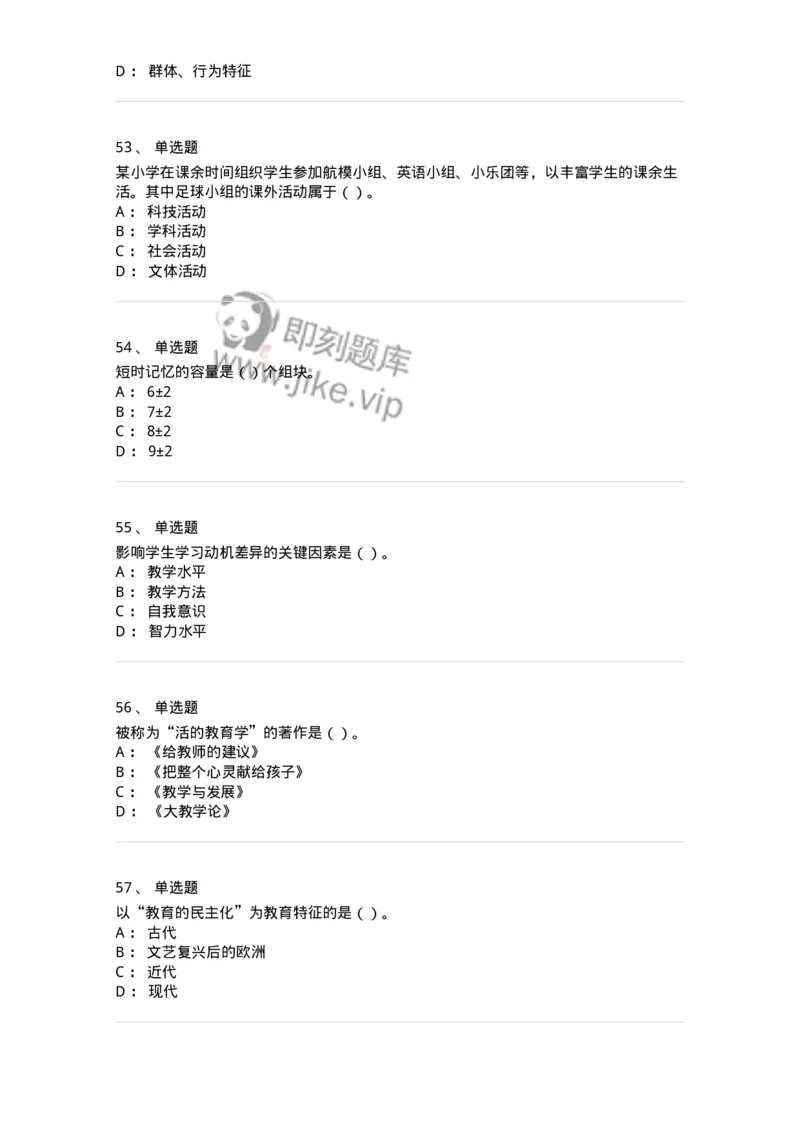 D： 群体、行为特征

53、 单选题
某小学在课余时间组织学生参加航模小组、英语小组、小乐团等，以丰富学生的课余生活。其中足球小组的课外活动属于（ ）。
A： 科技活动
B： 学科活动
C： 社会活动
D： 文体活动

即刻题库
www.jike.vip

54、 单选题
短时记忆的容量是（ ）个组块。
A： 6±2
B： 7±2
C： 8±2
D： 9±2

55、 单选题
影响学生学习动机差异的关键因素是（ ）。
A： 教学水平
B： 教学方法
C： 自我意识
D： 智力水平

56、 单选题
被称为“活的教育学”的著作是（ ）。
A： 《给教师的建议》
B： 《把整个心灵献给孩子》
C： 《教学与发展》
D： 《大教学论》

57、 单选题
以“教育的民主化”为教育特征的是（ ）。
A： 古代
B： 文艺复兴后的欧洲
C： 近代
D： 现代